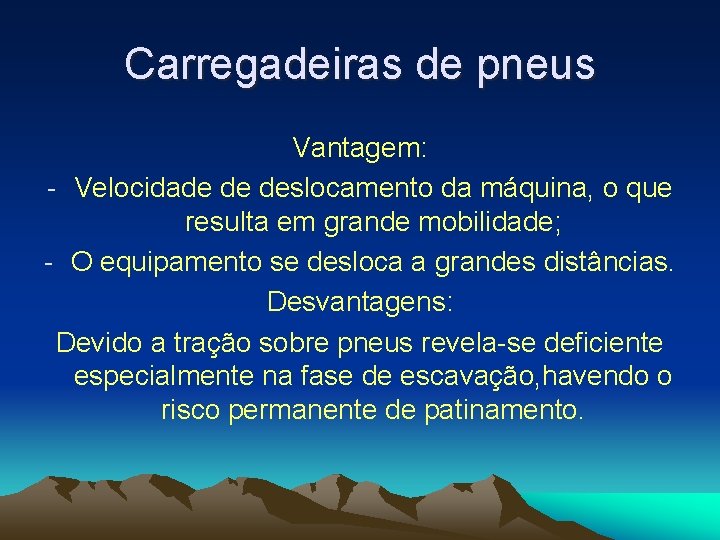 Carregadeiras de pneus

Vantagem:

- Velocidade de deslocamento da máquina, o que resulta em grande mobilidade;
- O equipamento se desloca a grandes distâncias.

Desvantagens:

Devido a tração sobre pneus revela-se deficiente especialmente na fase de escavação,havendo o risco permanente de patinamento.